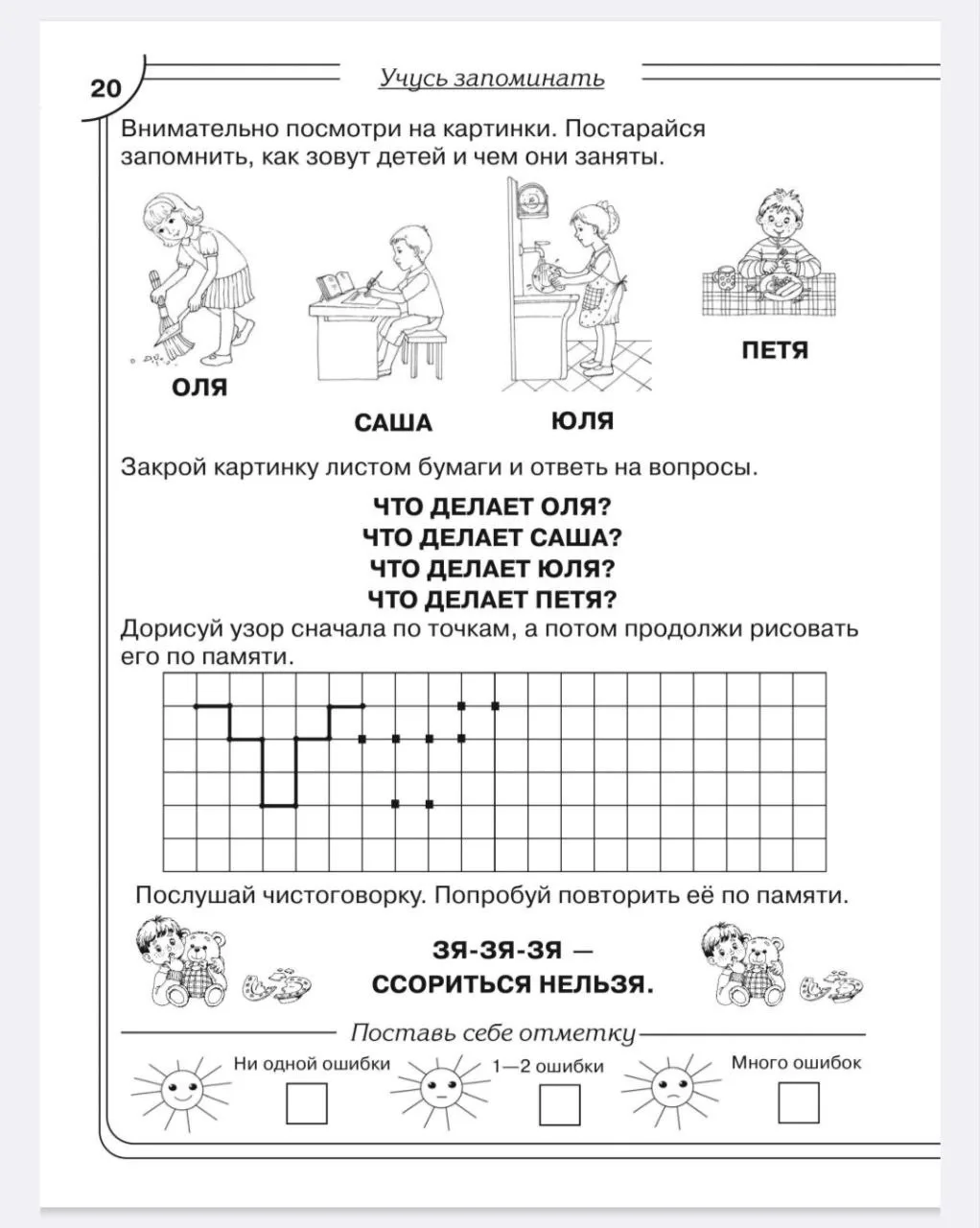 20

Учусь запоминать

Внимательно посмотри на картинки. Постарайся запомнить, как зовут детей и чем они заняты.

ОЛЯ

САША

ЮЛЯ

ПЕТЯ

Закрой картинку листом бумаги и ответь на вопросы.

ЧТО ДЕЛАЕТ ОЛЯ?
ЧТО ДЕЛАЕТ САША?
ЧТО ДЕЛАЕТ ЮЛЯ?
ЧТО ДЕЛАЕТ ПЕТЯ?

Дорисуй узор сначала по точкам, а потом продолжи рисовать его по памяти.

Послушай чистоговорку. Попробуй повторить её по памяти.

ЗЯ-ЗЯ-ЗЯ —
ССОРИТЬСЯ НЕЛЬЗЯ.

Поставь себе отметку

Ни одной ошибки

1—2 ошибки

Много ошибок